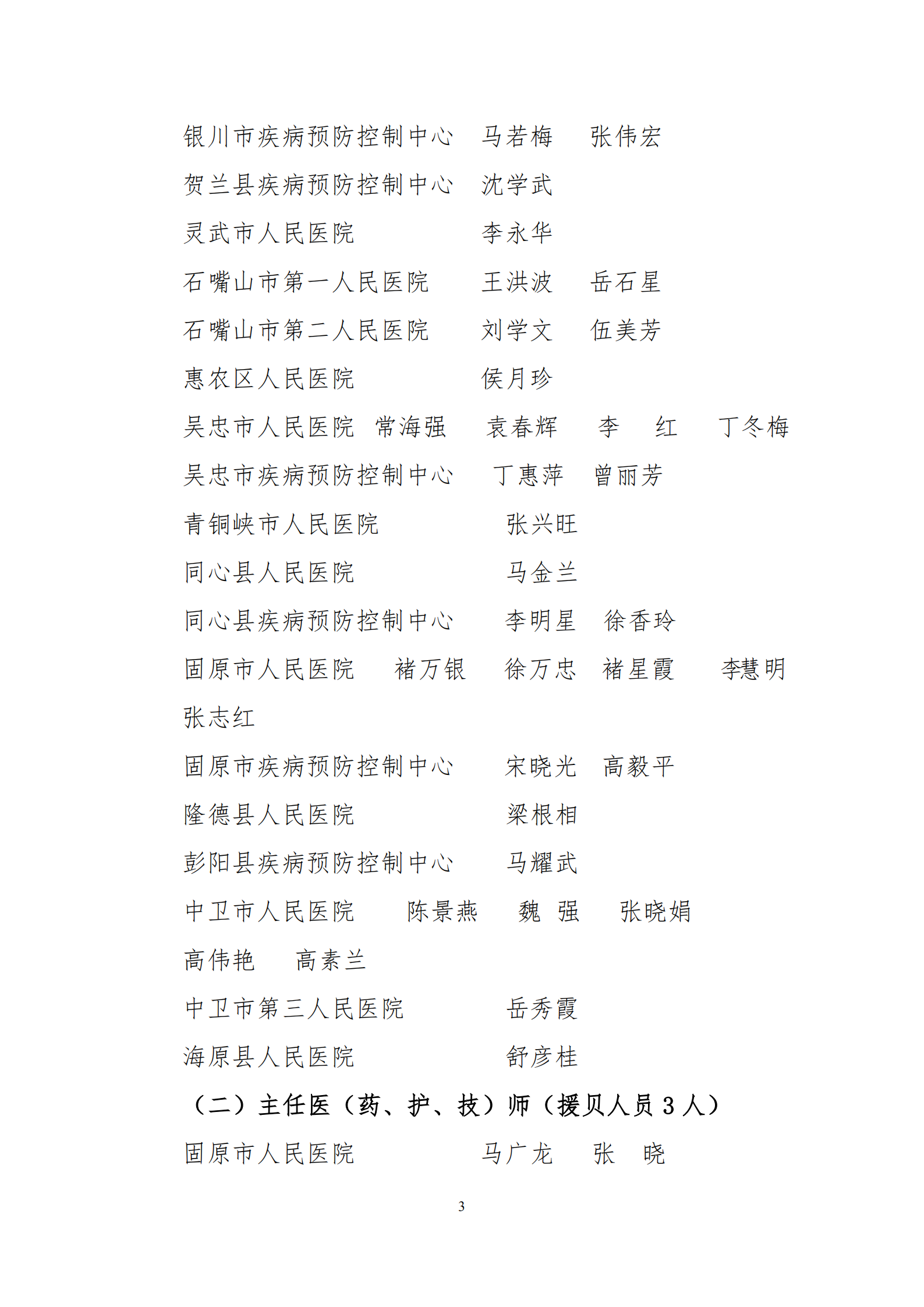 银川市疾病预防控制中心　马若梅　张伟宏

贺兰县疾病预防控制中心　沈学武

灵武市人民医院　李永华

石嘴山市第一人民医院　王洪波　岳石星

石嘴山市第二人民医院　刘学文　伍美芳

惠农区人民医院　侯月珍

吴忠市人民医院　常海强　袁春辉　李　红　丁冬梅

吴忠市疾病预防控制中心　丁惠萍　曾丽芳

青铜峡市人民医院　张兴旺

同心县人民医院　马金兰

同心县疾病预防控制中心　李明星　徐香玲

固原市人民医院　褚万银　徐万忠　褚星霞　李慧明　张志红

固原市疾病预防控制中心　宋晓光　高毅平

隆德县人民医院　梁根相

彭阳县疾病预防控制中心　马耀武

中卫市人民医院　陈景燕　魏　强　张晓娟　高伟艳　高素兰

中卫市第三人民医院　岳秀霞

海原县人民医院　舒彦桂

（二）主任医（药、护、技）师（援贝人员 3 人）

固原市人民医院　马广龙　张　晓

3